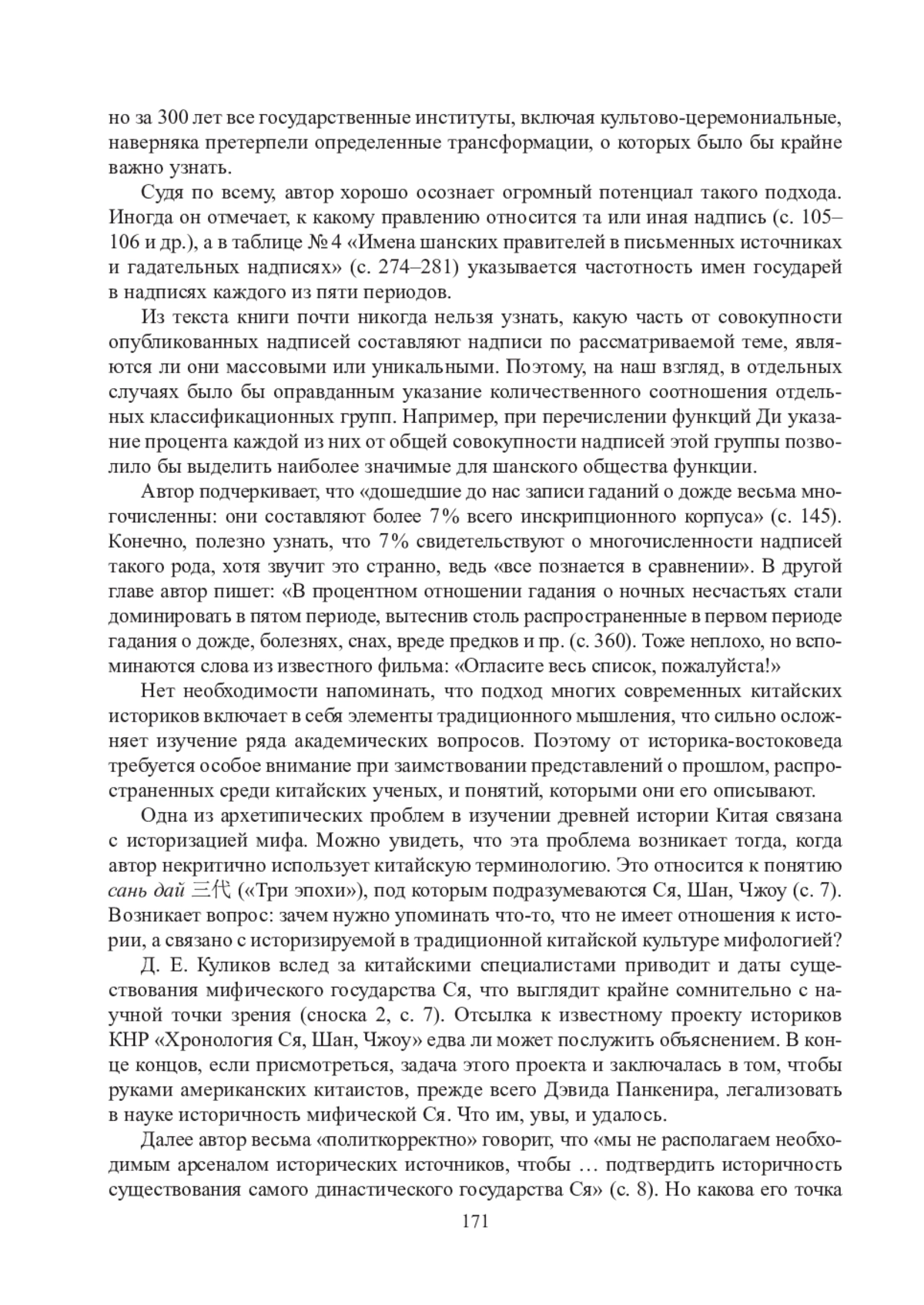 но за 300 лет все государственные институты, включая культово-церемониальные, наверняка претерпели определенные трансформации, о которых было бы крайне важно узнать.

Судя по всему, автор хорошо осознает огромный потенциал такого подхода. Иногда он отмечает, к какому правлению относится та или иная надпись (с. 105–106 и др.), а в таблице № 4 «Имена шанских правителей в письменных источниках и гадательных надписях» (с. 274–281) указывается частотность имен государей в надписях каждого из пяти периодов.

Из текста книги почти никогда нельзя узнать, какую часть от совокупности опубликованных надписей составляют надписи по рассматриваемой теме, являются ли они массовыми или уникальными. Поэтому, на наш взгляд, в отдельных случаях было бы оправданным указание количественного соотношения отдельных классификационных групп. Например, при перечислении функций Ди указание процента каждой из них от общей совокупности надписей этой группы позволило бы выделить наиболее значимые для шанского общества функции.

Автор подчеркивает, что «дошедшие до нас записи гаданий о дожде весьма многочисленны: они составляют более 7% всего инскрипционного корпуса» (с. 145). Конечно, полезно узнать, что 7% свидетельствуют о многочисленности надписей такого рода, хотя звучит это странно, ведь «все познается в сравнении». В другой главе автор пишет: «В процентном отношении гадания о ночных несчастьях стали доминировать в пятом периоде, вытеснив столь распространенные в первом периоде гадания о дожде, болезнях, снах, вреде предков и пр. (с. 360). Тоже неплохо, но вспоминаются слова из известного фильма: «Огласите весь список, пожалуйста!»

Нет необходимости напоминать, что подход многих современных китайских историков включает в себя элементы традиционного мышления, что сильно осложняет изучение ряда академических вопросов. Поэтому от историка-востоковеда требуется особое внимание при заимствовании представлений о прошлом, распространенных среди китайских ученых, и понятий, которыми они его описывают.

Одна из архетипических проблем в изучении древней истории Китая связана с историзацией мифа. Можно увидеть, что эта проблема возникает тогда, когда автор некритично использует китайскую терминологию. Это относится к понятию сань дай 三代 («Три эпохи»), под которым подразумеваются Ся, Шан, Чжоу (с. 7). Возникает вопрос: зачем нужно упоминать что-то, что не имеет отношения к истории, а связано с историзируемой в традиционной китайской культуре мифологией?

Д. Е. Куликов вслед за китайскими специалистами приводит и даты существования мифического государства Ся, что выглядит крайне сомнительно с научной точки зрения (сноска 2, с. 7). Отсылка к известному проекту историков КНР «Хронология Ся, Шан, Чжоу» едва ли может послужить объяснением. В конце концов, если присмотреться, задача этого проекта и заключалась в том, чтобы руками американских китаистов, прежде всего Дэвида Панкенира, легализовать в науке историчность мифической Ся. Что им, увы, и удалось.

Далее автор весьма «политкорректно» говорит, что «мы не располагаем необходимым арсеналом исторических источников, чтобы … подтвердить историчность существования самого династического государства Ся» (с. 8). Но какова его точка

171